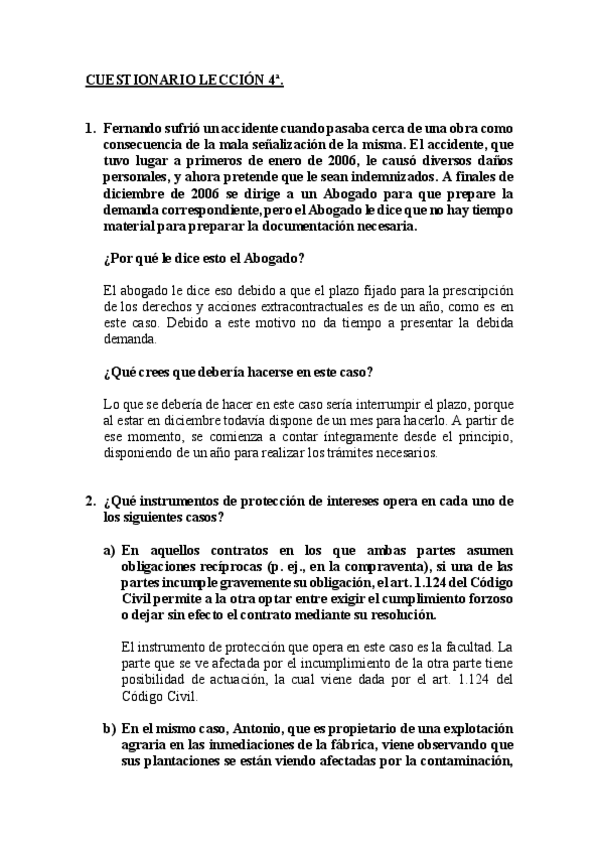 CUESTIONARIO LECCIÓN 4ª.

1. Fernando sufrió un accidente cuando pasaba cerca de una obra como consecuencia de la mala señalización de la misma. El accidente, que tuvo lugar a primeros de enero de 2006, le causó diversos daños personales, y ahora pretende que le sean indemnizados. A finales de diciembre de 2006 se dirige a un Abogado para que prepare la demanda correspondiente, pero el Abogado le dice que no hay tiempo material para preparar la documentación necesaria.

¿Por qué le dice esto el Abogado?

El abogado le dice eso debido a que el plazo fijado para la prescripción de los derechos y acciones extracontractuales es de un año, como es en este caso. Debido a este motivo no da tiempo a presentar la debida demanda.

¿Qué crees que debería hacerse en este caso?

Lo que se debería de hacer en este caso sería interrumpir el plazo, porque al estar en diciembre todavía dispone de un mes para hacerlo. A partir de ese momento, se comienza a contar íntegramente desde el principio, disponiendo de un año para realizar los trámites necesarios.

2. ¿Qué instrumentos de protección de intereses opera en cada uno de los siguientes casos?

a) En aquellos contratos en los que ambas partes asumen obligaciones recíprocas (p. ej., en la compraventa), si una de las partes incumple gravemente su obligación, el art. 1.124 del Código Civil permite a la otra optar entre exigir el cumplimiento forzoso o dejar sin efecto el contrato mediante su resolución.

El instrumento de protección que opera en este caso es la facultad. La parte que se ve afectada por el incumplimiento de la otra parte tiene posibilidad de actuación, la cual viene dada por el art. 1.124 del Código Civil.

b) En el mismo caso, Antonio, que es propietario de una explotación agraria en las inmediaciones de la fábrica, viene observando que sus plantaciones se están viendo afectadas por la contaminación,